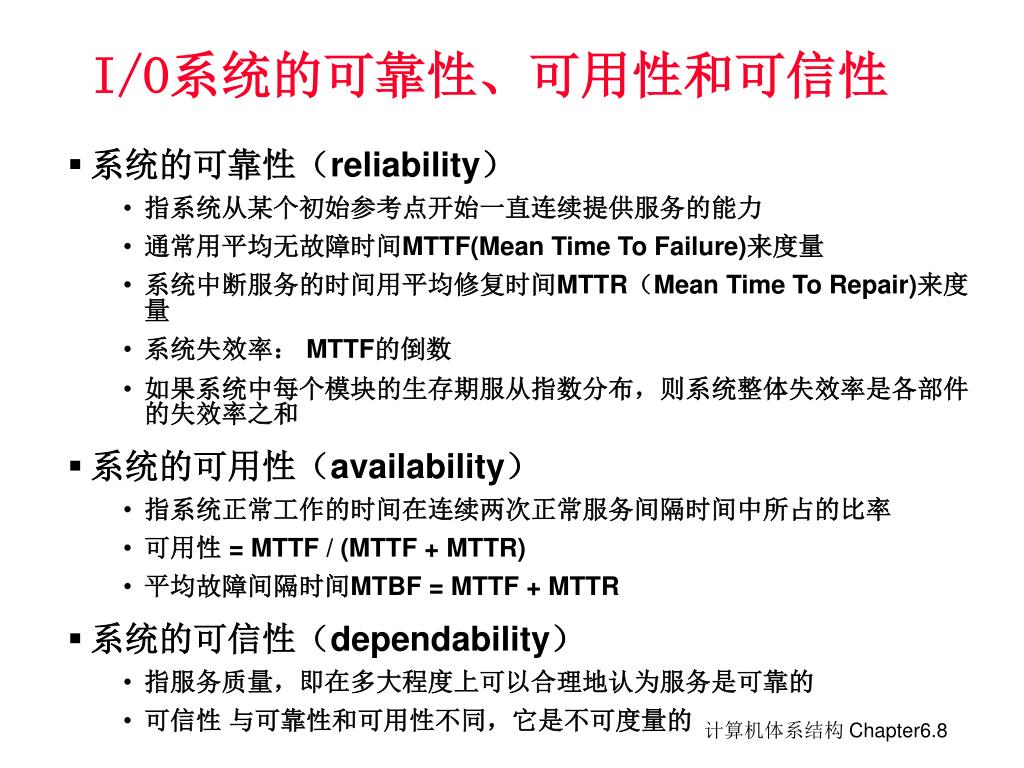 I/O系统的可靠性、可用性和可信性

▪ 系统的可靠性（reliability）
• 指系统从某个初始参考点开始一直连续提供服务的能力
• 通常用平均无故障时间MTTF(Mean Time To Failure)来度量
• 系统中断服务的时间用平均修复时间MTTR（Mean Time To Repair)来度量
• 系统失效率： MTTF的倒数
• 如果系统中每个模块的生存期服从指数分布，则系统整体失效率是各部件的失效率之和

▪ 系统的可用性（availability）
• 指系统正常工作的时间在连续两次正常服务间隔时间中所占的比率
• 可用性 = MTTF / (MTTF + MTTR)
• 平均故障间隔时间MTBF = MTTF + MTTR

▪ 系统的可信性（dependability）
• 指服务质量，即在多大程度上可以合理地认为服务是可靠的
• 可信性 与可靠性和可用性不同，它是不可度量的

计算机体系结构 Chapter6.8